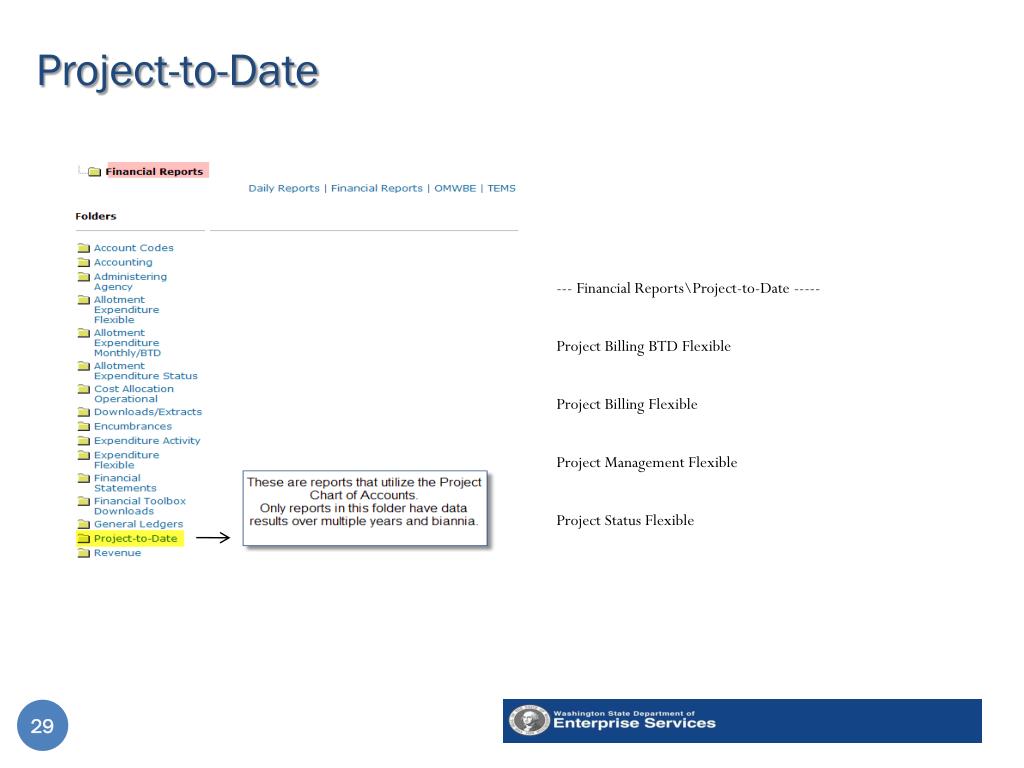 Project-to-Date

Financial Reports

Daily Reports | Financial Reports | OMWBE | TEMS

Folders

Account Codes
Accounting
Administering Agency
Allotment Expenditure Flexible
Allotment Expenditure Monthly/BTD
Allotment Expenditure Status
Cost Allocation Operational
Downloads/Extracts
Encumbrances
Expenditure Activity
Expenditure Flexible
Financial Statements
Financial Toolbox Downloads
General Ledgers
Project-to-Date
Revenue

These are reports that utilize the Project Chart of Accounts.
Only reports in this folder have data results over multiple years and biannia.

--- Financial Reports\Project-to-Date -----

Project Billing BTD Flexible

Project Billing Flexible

Project Management Flexible

Project Status Flexible

29

Washington State Department of
Enterprise Services